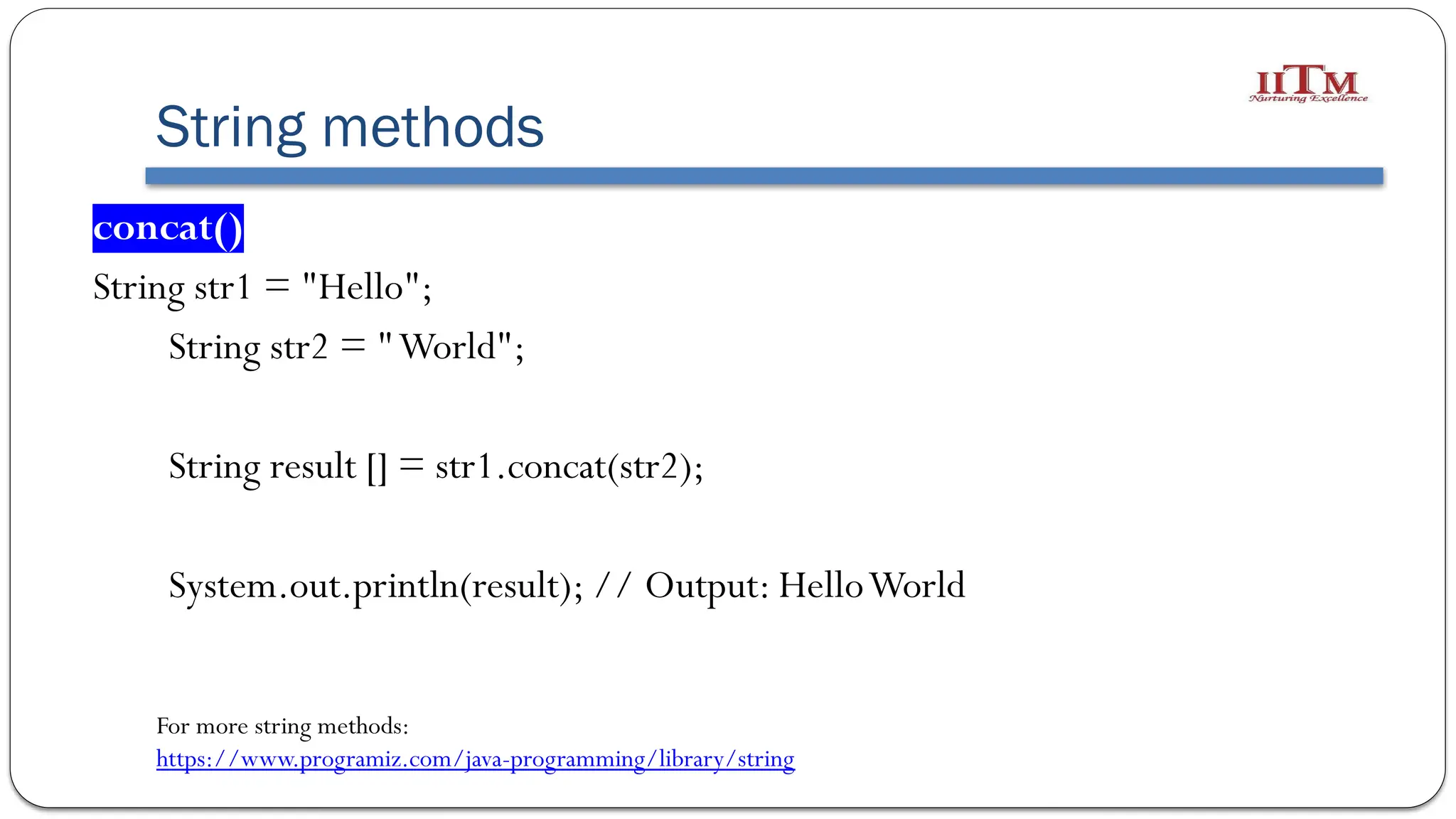 IITM
Nurturing Excellence

String methods

concat()

String str1 = "Hello";

String str2 = " World";

String result [] = str1.concat(str2);

System.out.println(result); // Output: Hello World

For more string methods:
https://www.programiz.com/java-programming/library/string